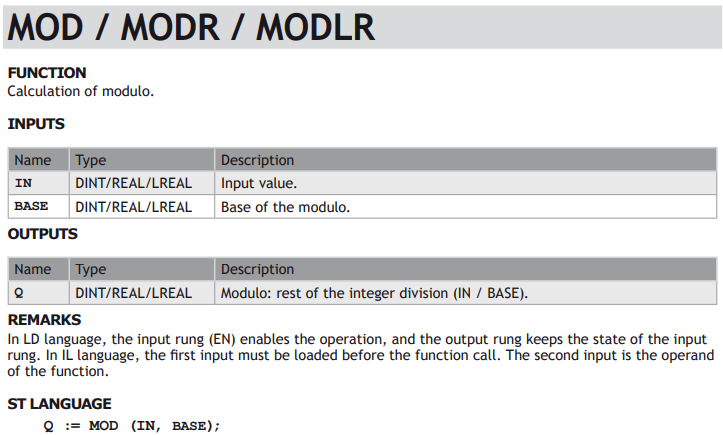 MOD / MODR / MODLR

FUNCTION
Calculation of modulo.

INPUTS

| Name | Type | Description |
|---|---|---|
| IN | DINT/REAL/LREAL | Input value. |
| BASE | DINT/REAL/LREAL | Base of the modulo. |

OUTPUTS

| Name | Type | Description |
|---|---|---|
| Q | DINT/REAL/LREAL | Modulo: rest of the integer division (IN / BASE). |

REMARKS
In LD language, the input rung (EN) enables the operation, and the output rung keeps the state of the input rung. In IL language, the first input must be loaded before the function call. The second input is the operand of the function.

ST LANGUAGE
Q := MOD (IN, BASE);